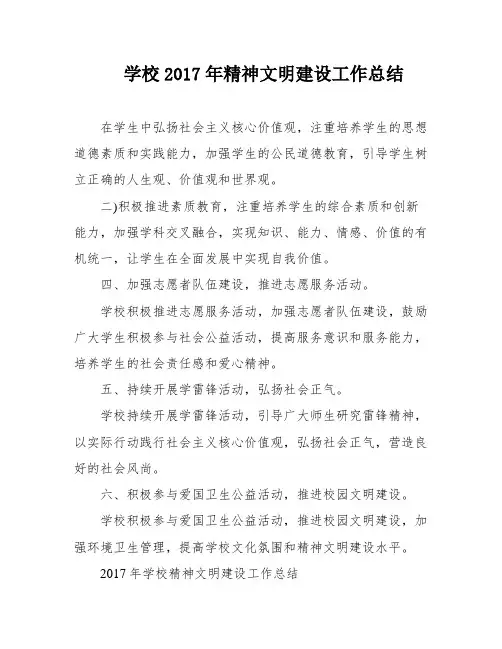 学校2017年精神文明建设工作总结

在学生中弘扬社会主义核心价值观，注重培养学生的思想道德素质和实践能力，加强学生的公民道德教育，引导学生树立正确的人生观、价值观和世界观。

二)积极推进素质教育，注重培养学生的综合素质和创新能力，加强学科交叉融合，实现知识、能力、情感、价值的有机统一，让学生在全面发展中实现自我价值。

四、加强志愿者队伍建设，推进志愿服务活动。

学校积极推进志愿服务活动，加强志愿者队伍建设，鼓励广大学生积极参与社会公益活动，提高服务意识和服务能力，培养学生的社会责任感和爱心精神。

五、持续开展学雷锋活动，弘扬社会正气。

学校持续开展学雷锋活动，引导广大师生研究雷锋精神，以实际行动践行社会主义核心价值观，弘扬社会正气，营造良好的社会风尚。

六、积极参与爱国卫生公益活动，推进校园文明建设。

学校积极参与爱国卫生公益活动，推进校园文明建设，加强环境卫生管理，提高学校文化氛围和精神文明建设水平。

2017年学校精神文明建设工作总结